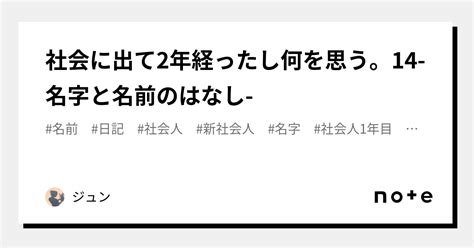 社会に出て2年経ったし何を思う。14-名字と名前のはなし-

#名前 #日記 #社会人 #新社会人 #名字 #社会人1年目 …

ジュン

note